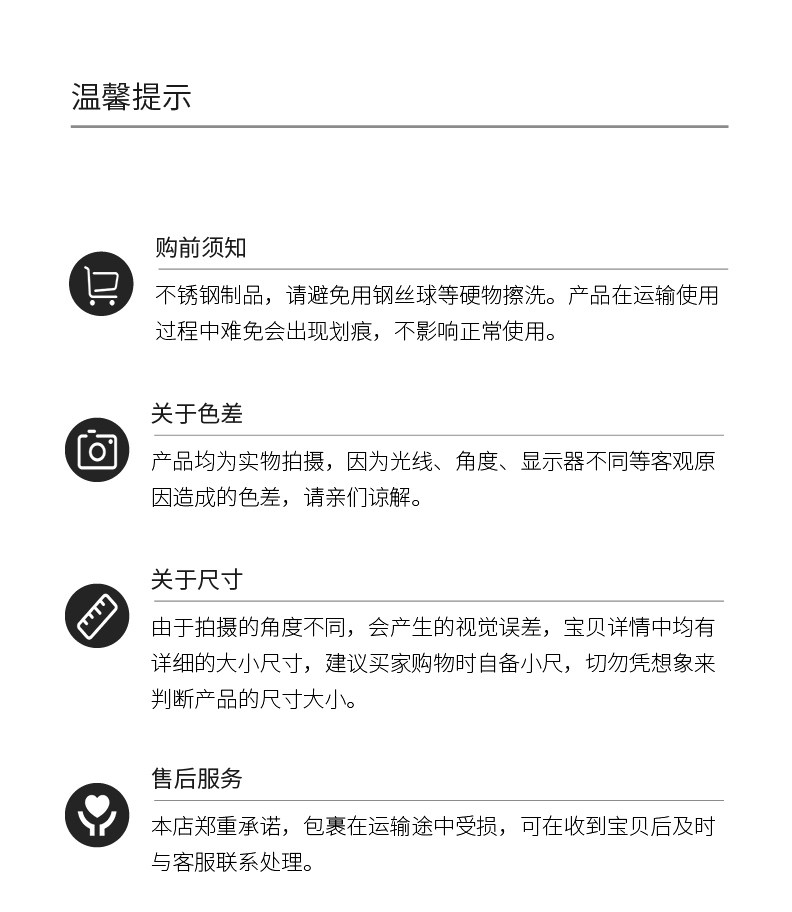 温馨提示

购前须知

不锈钢制品，请避免用钢丝球等硬物擦洗。产品在运输使用过程中难免会出现划痕，不影响正常使用。

关于色差

产品均为实物拍摄，因为光线、角度、显示器不同等客观原因造成的色差，请亲们谅解。

关于尺寸

由于拍摄的角度不同，会产生的视觉误差，宝贝详情中均有详细的大小尺寸，建议买家购物时自备小尺，切勿凭想象来判断产品的尺寸大小。

售后服务

本店郑重承诺，包裹在运输途中受损，可在收到宝贝后及时与客服联系处理。